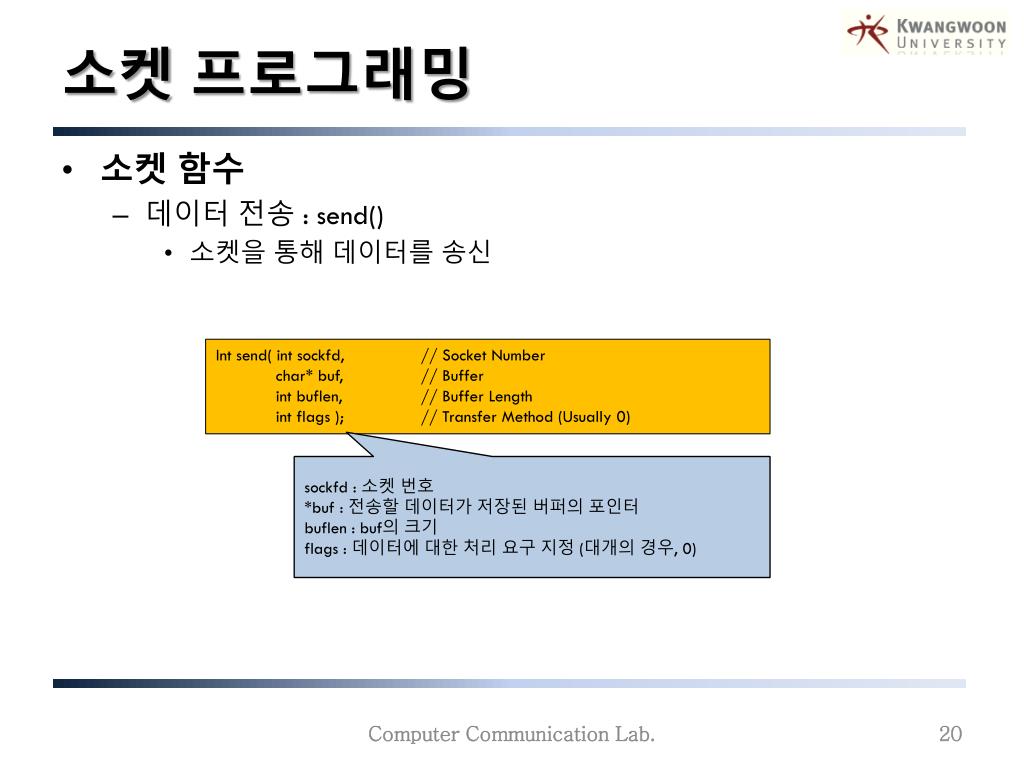 KWANGWOON UNIVERSITY

소켓 프로그래밍

• 소켓 함수
– 데이터 전송 : send()
• 소켓을 통해 데이터를 송신

Int send( int sockfd, // Socket Number
char* buf, // Buffer
int buflen, // Buffer Length
int flags ); // Transfer Method (Usually 0)

sockfd : 소켓 번호
*buf : 전송할 데이터가 저장된 버퍼의 포인터
buflen : buf의 크기
flags : 데이터에 대한 처리 요구 지정 (대개의 경우, 0)

Computer Communication Lab.

20